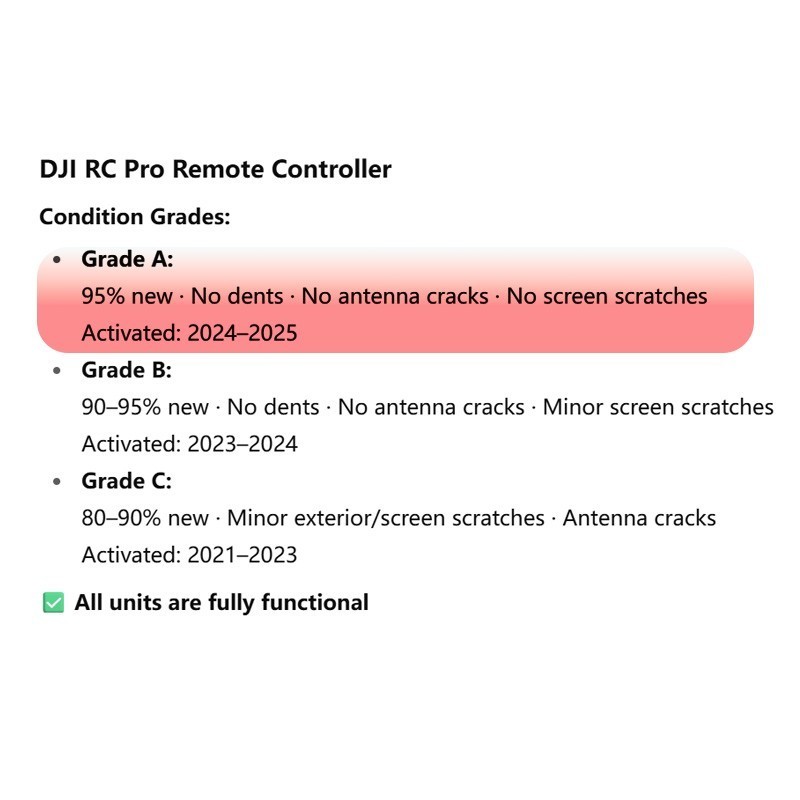 DJI RC Pro Remote Controller

Condition Grades:

• Grade A:
95% new · No dents · No antenna cracks · No screen scratches
Activated: 2024–2025

• Grade B:
90–95% new · No dents · No antenna cracks · Minor screen scratches
Activated: 2023–2024

• Grade C:
80–90% new · Minor exterior/screen scratches · Antenna cracks
Activated: 2021–2023

☑ All units are fully functional